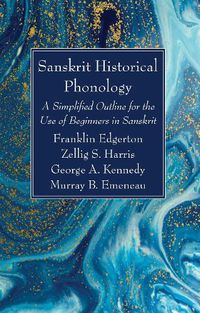 Sanskrit Historical Phonology

A Simplified Outline for the Use of Beginners in Sanskrit

Franklin Edgerton
Zellig S. Harris
George A. Kennedy
Murray B. Emeneau